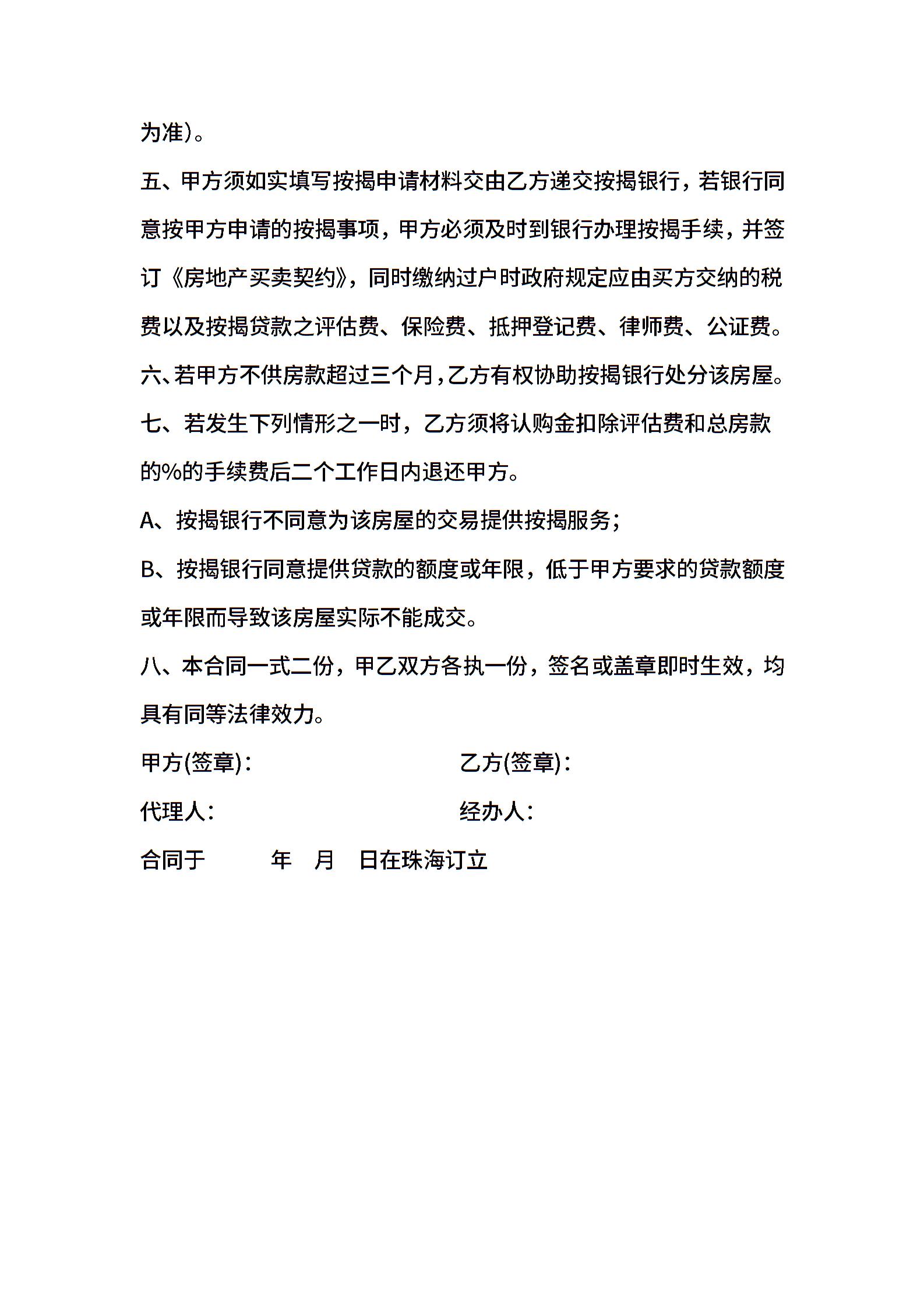 为准)。

五、甲方须如实填写按揭申请材料交由乙方递交按揭银行，若银行同意按甲方申请的按揭事项，甲方必须及时到银行办理按揭手续，并签订《房地产买卖契约》，同时缴纳过户时政府规定应由买方交纳的税费以及按揭贷款之评估费、保险费、抵押登记费、律师费、公证费。

六、若甲方不供房款超过三个月,乙方有权协助按揭银行处分该房屋。

七、若发生下列情形之一时，乙方须将认购金扣除评估费和总房款的%的手续费后二个工作日内退还甲方。

A、按揭银行不同意为该房屋的交易提供按揭服务;

B、按揭银行同意提供贷款的额度或年限，低于甲方要求的贷款额度或年限而导致该房屋实际不能成交。

八、本合同一式二份，甲乙双方各执一份，签名或盖章即时生效，均具有同等法律效力。

甲方(签章):

乙方(签章):

代理人:

经办人:

合同于 年 月 日在珠海订立